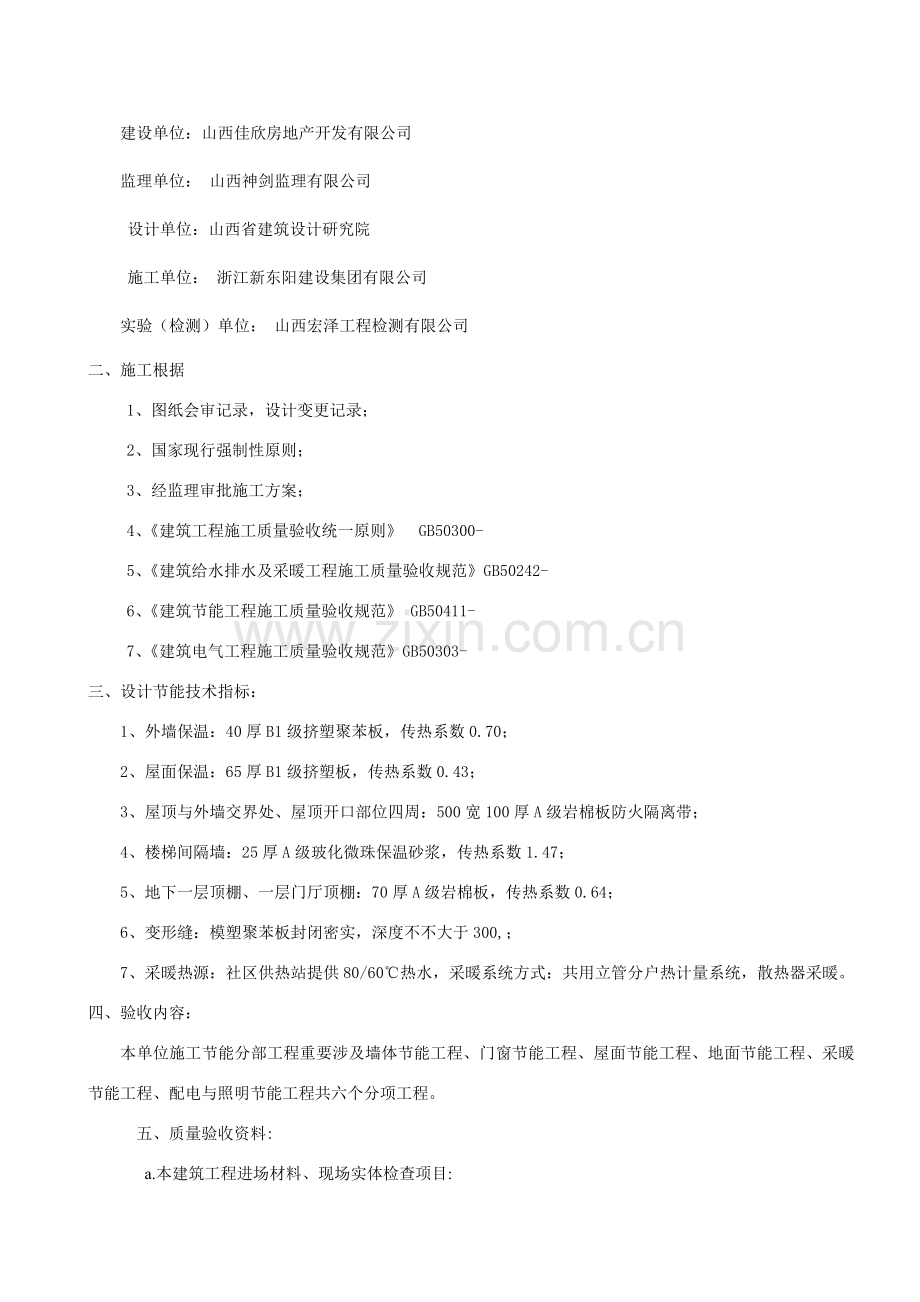 建设单位：山西佳欣房地产开发有限公司

监理单位： 山西神剑监理有限公司

设计单位：山西省建筑设计研究院

施工单位： 浙江新东阳建设集团有限公司

实验（检测）单位： 山西宏泽工程检测有限公司

二、施工根据

1、图纸会审记录，设计变更记录；

2、国家现行强制性原则；

3、经监理审批施工方案；

4、《建筑工程施工质量验收统一原则》 GB50300-

5、《建筑给水排水及采暖工程施工质量验收规范》GB50242-

6、《建筑节能工程施工质量验收规范》 GB50411-

7、《建筑电气工程施工质量验收规范》GB50303-

三、设计节能技术指标：

1、外墙保温：40厚B1级挤塑聚苯板，传热系数0.70；

2、屋面保温：65厚B1级挤塑板，传热系数0.43；

3、屋顶与外墙交界处、屋顶开口部位四周：500宽100厚A级岩棉板防火隔离带；

4、楼梯间隔墙：25厚A级玻化微珠保温砂浆，传热系数1.47；

5、地下一层顶棚、一层门厅顶棚：70厚A级岩棉板，传热系数0.64；

6、变形缝：模塑聚苯板封闭密实，深度不不大于300,；

7、采暖热源：社区供热站提供80/60℃热水，采暖系统方式：共用立管分户热计量系统，散热器采暖。

四、验收内容：

本单位施工节能分部工程重要涉及墙体节能工程、门窗节能工程、屋面节能工程、地面节能工程、采暖节能工程、配电与照明节能工程共六个分项工程。

五、质量验收资料:

a.本建筑工程进场材料、现场实体检查项目:

www.zixin.com.cn